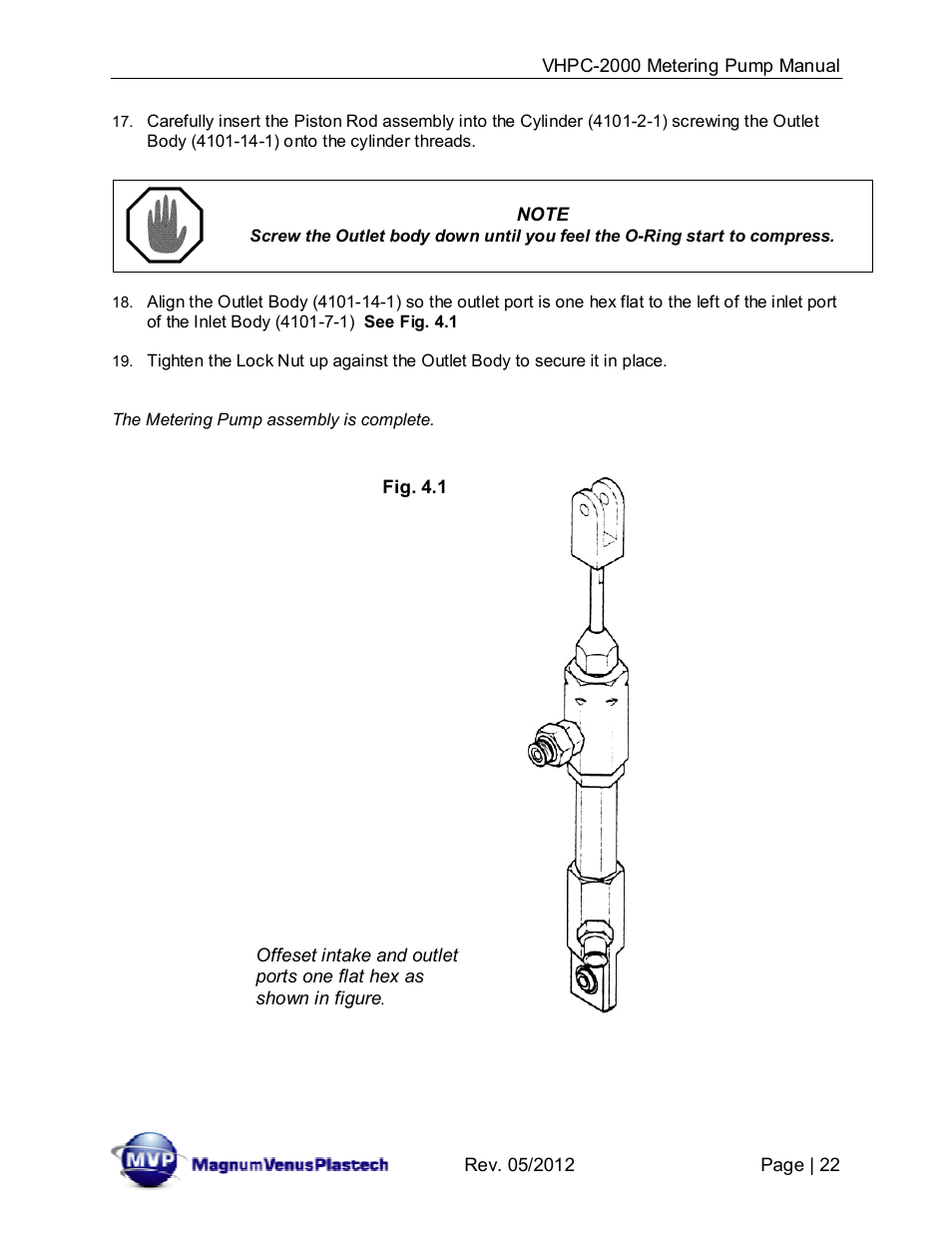 VHPC-2000 Metering Pump Manual

17. Carefully insert the Piston Rod assembly into the Cylinder (4101-2-1) screwing the Outlet Body (4101-14-1) onto the cylinder threads.

NOTE
Screw the Outlet body down until you feel the O-Ring start to compress.

18. Align the Outlet Body (4101-14-1) so the outlet port is one hex flat to the left of the inlet port of the Inlet Body (4101-7-1) See Fig. 4.1

19. Tighten the Lock Nut up against the Outlet Body to secure it in place.

The Metering Pump assembly is complete.

Fig. 4.1

Offeset intake and outlet ports one flat hex as shown in figure.

MVP MagnumVenusPlastech

Rev. 05/2012

Page | 22